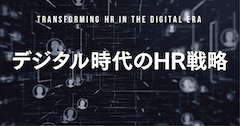 TRANSFORMING HR IN THE DIGITAL ERA

デジタル時代のHR戦略